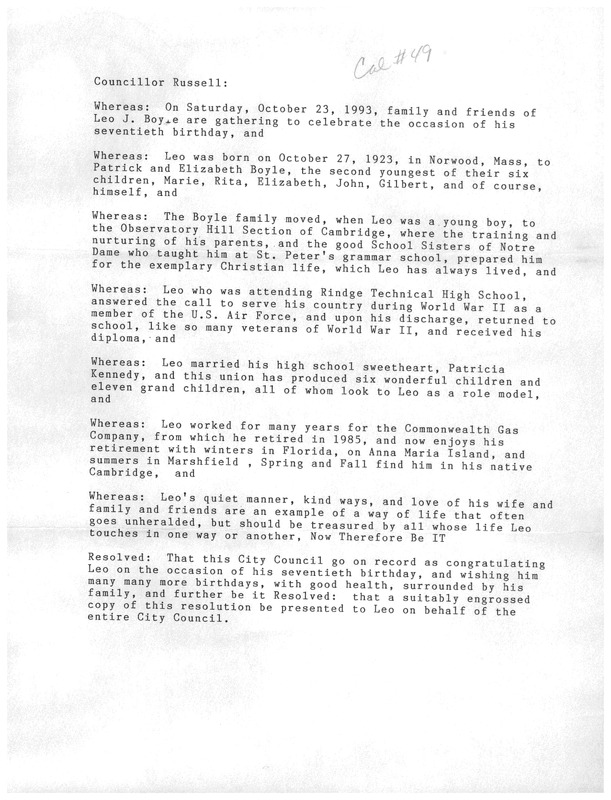 Cal #49

Councillor Russell:

Whereas: On Saturday, October 23, 1993, family and friends of Leo J. Boyle are gathering to celebrate the occasion of his seventieth birthday, and

Whereas: Leo was born on October 27, 1923, in Norwood, Mass, to Patrick and Elizabeth Boyle, the second youngest of their six children, Marie, Rita, Elizabeth, John, Gilbert, and of course, himself, and

Whereas: The Boyle family moved, when Leo was a young boy, to the Observatory Hill Section of Cambridge, where the training and nurturing of his parents, and the good School Sisters of Notre Dame who taught him at St. Peter's grammar school, prepared him for the exemplary Christian life, which Leo has always lived, and

Whereas: Leo who was attending Rindge Technical High School, answered the call to serve his country during World War II as a member of the U.S. Air Force, and upon his discharge, returned to school, like so many veterans of World War II, and received his diploma, and

Whereas: Leo married his high school sweetheart, Patricia Kennedy, and this union has produced six wonderful children and eleven grand children, all of whom look to Leo as a role model, and

Whereas: Leo worked for many years for the Commonwealth Gas Company, from which he retired in 1985, and now enjoys his retirement with winters in Florida, on Anna Maria Island, and summers in Marshfield , Spring and Fall find him in his native Cambridge, and

Whereas: Leo's quiet manner, kind ways, and love of his wife and family and friends are an example of a way of life that often goes unheralded, but should be treasured by all whose life Leo touches in one way or another, Now Therefore Be IT

Resolved: That this City Council go on record as congratulating Leo on the occasion of his seventieth birthday, and wishing him many many more birthdays, with good health, surrounded by his family, and further be it Resolved: that a suitably engrossed copy of this resolution be presented to Leo on behalf of the entire City Council.